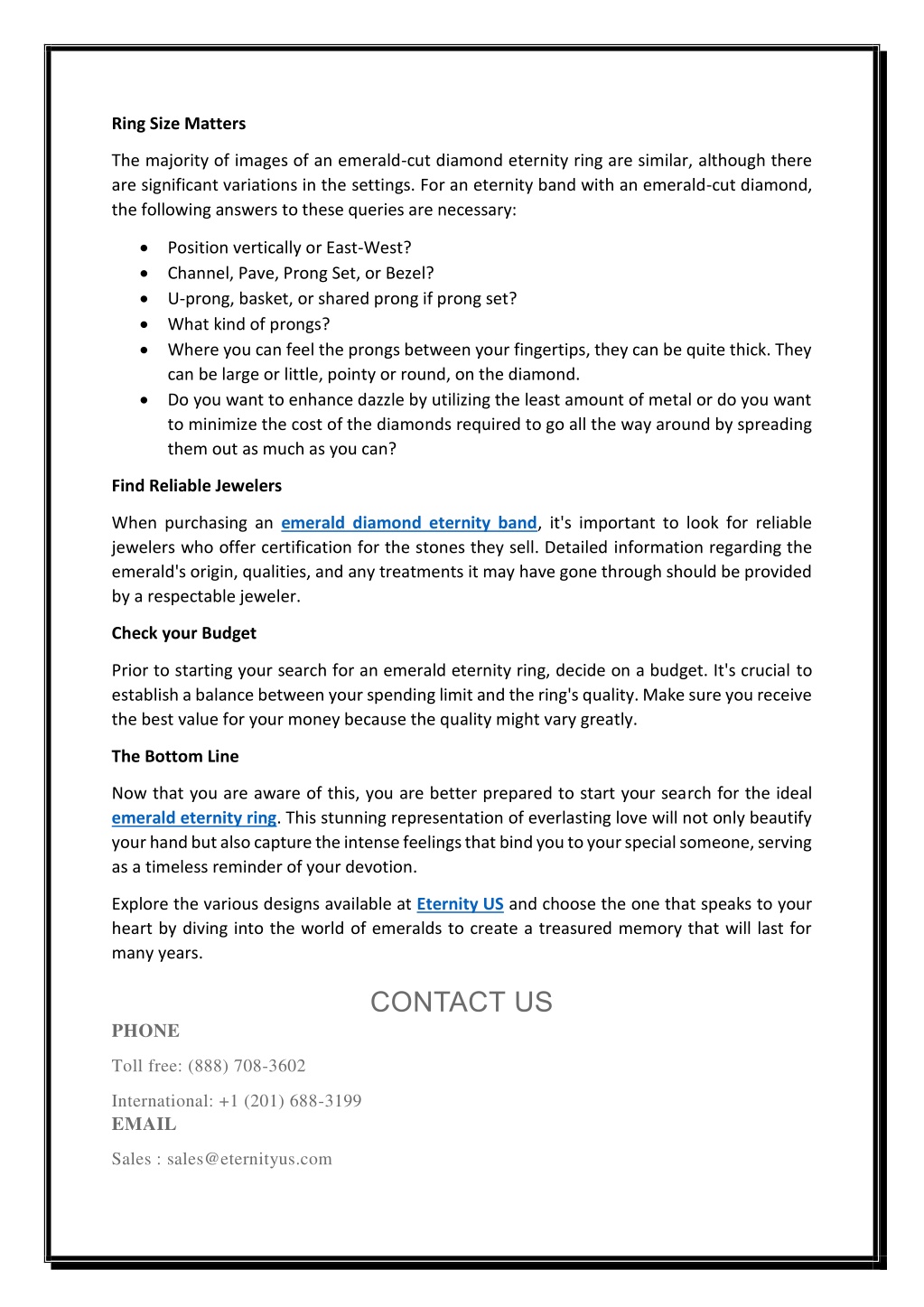 Ring Size Matters

The majority of images of an emerald-cut diamond eternity ring are similar, although there are significant variations in the settings. For an eternity band with an emerald-cut diamond, the following answers to these queries are necessary:

- Position vertically or East-West?
- Channel, Pave, Prong Set, or Bezel?
- U-prong, basket, or shared prong if prong set?
- What kind of prongs?
- Where you can feel the prongs between your fingertips, they can be quite thick. They can be large or little, pointy or round, on the diamond.
- Do you want to enhance dazzle by utilizing the least amount of metal or do you want to minimize the cost of the diamonds required to go all the way around by spreading them out as much as you can?

Find Reliable Jewelers

When purchasing an emerald diamond eternity band, it's important to look for reliable jewelers who offer certification for the stones they sell. Detailed information regarding the emerald's origin, qualities, and any treatments it may have gone through should be provided by a respectable jeweler.

Check your Budget

Prior to starting your search for an emerald eternity ring, decide on a budget. It's crucial to establish a balance between your spending limit and the ring's quality. Make sure you receive the best value for your money because the quality might vary greatly.

The Bottom Line

Now that you are aware of this, you are better prepared to start your search for the ideal emerald eternity ring. This stunning representation of everlasting love will not only beautify your hand but also capture the intense feelings that bind you to your special someone, serving as a timeless reminder of your devotion.

Explore the various designs available at Eternity US and choose the one that speaks to your heart by diving into the world of emeralds to create a treasured memory that will last for many years.

CONTACT US

PHONE

Toll free: (888) 708-3602

International: +1 (201) 688-3199

EMAIL

Sales : sales@eternityus.com